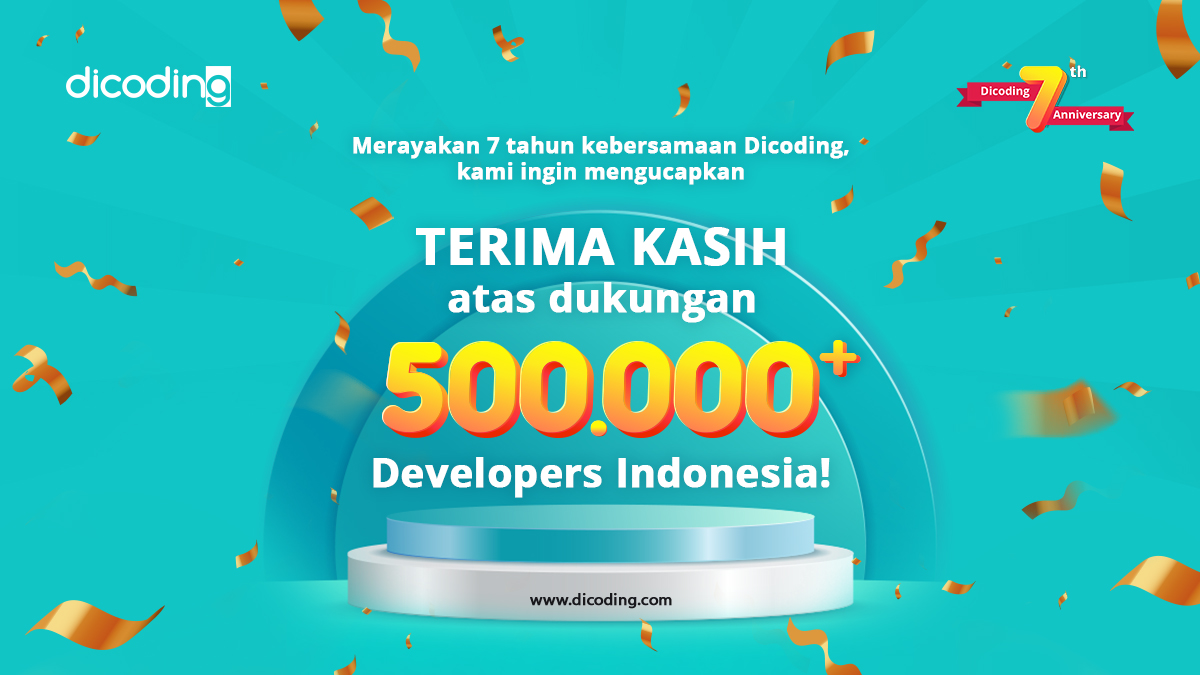 dicoding

Dicoding 7th Anniversary

Merayakan 7 tahun kebersamaan Dicoding, kami ingin mengucapkan

TERIMA KASIH
atas dukungan
500.000+
Developers Indonesia!

www.dicoding.com